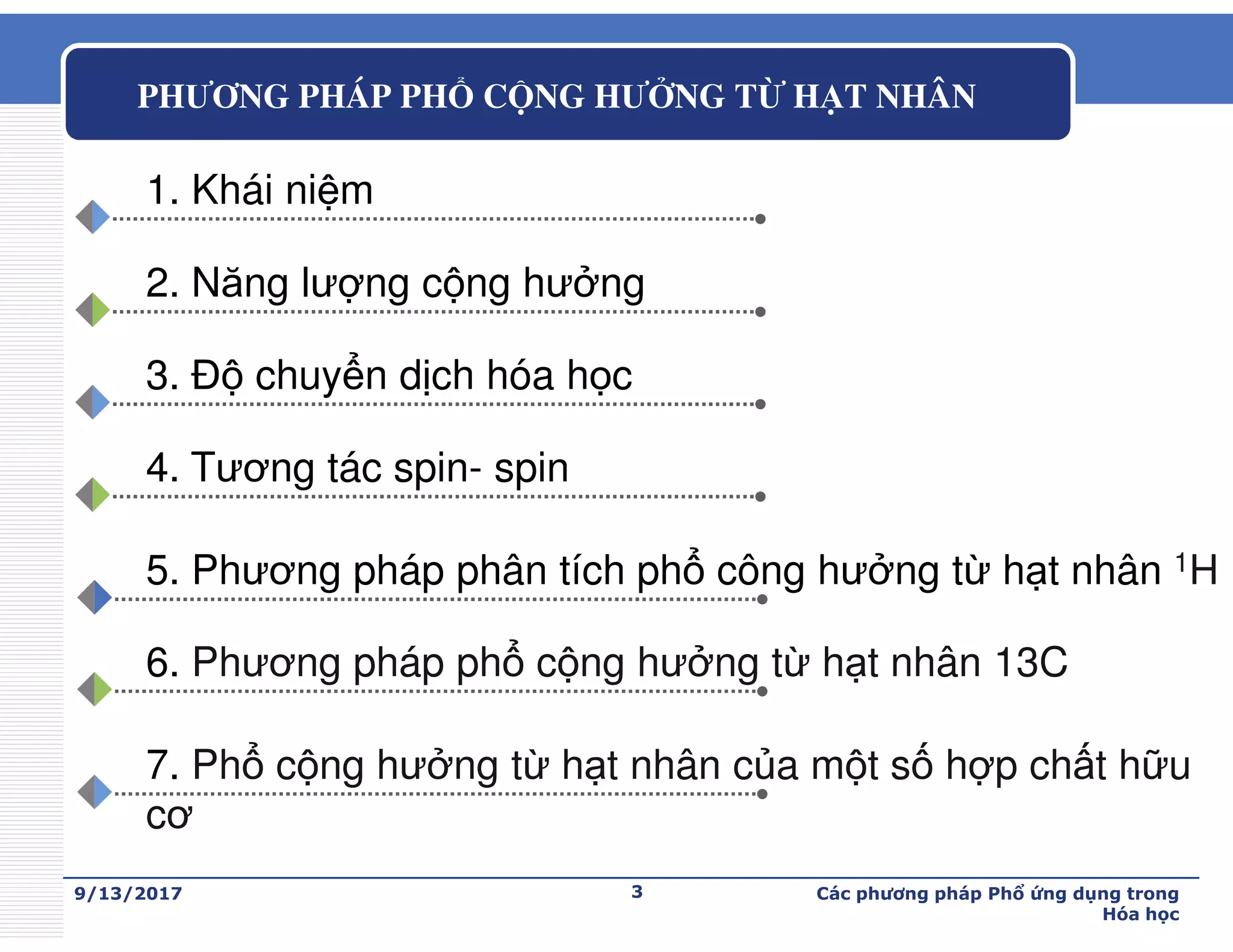 PHƯƠNG PHÁP PHỔ CỘNG HƯỞNG TỪ HẠT NHÂN

1. Khái niệm

2. Năng lượng cộng hưởng

3. Độ chuyển dịch hóa học

4. Tương tác spin- spin

5. Phương pháp phân tích phổ công hưởng từ hạt nhân $^1$H

6. Phương pháp phổ cộng hưởng từ hạt nhân 13C

7. Phổ cộng hưởng từ hạt nhân của một số hợp chất hữu cơ

9/13/2017

3

Các phương pháp Phổ ứng dụng trong Hóa học